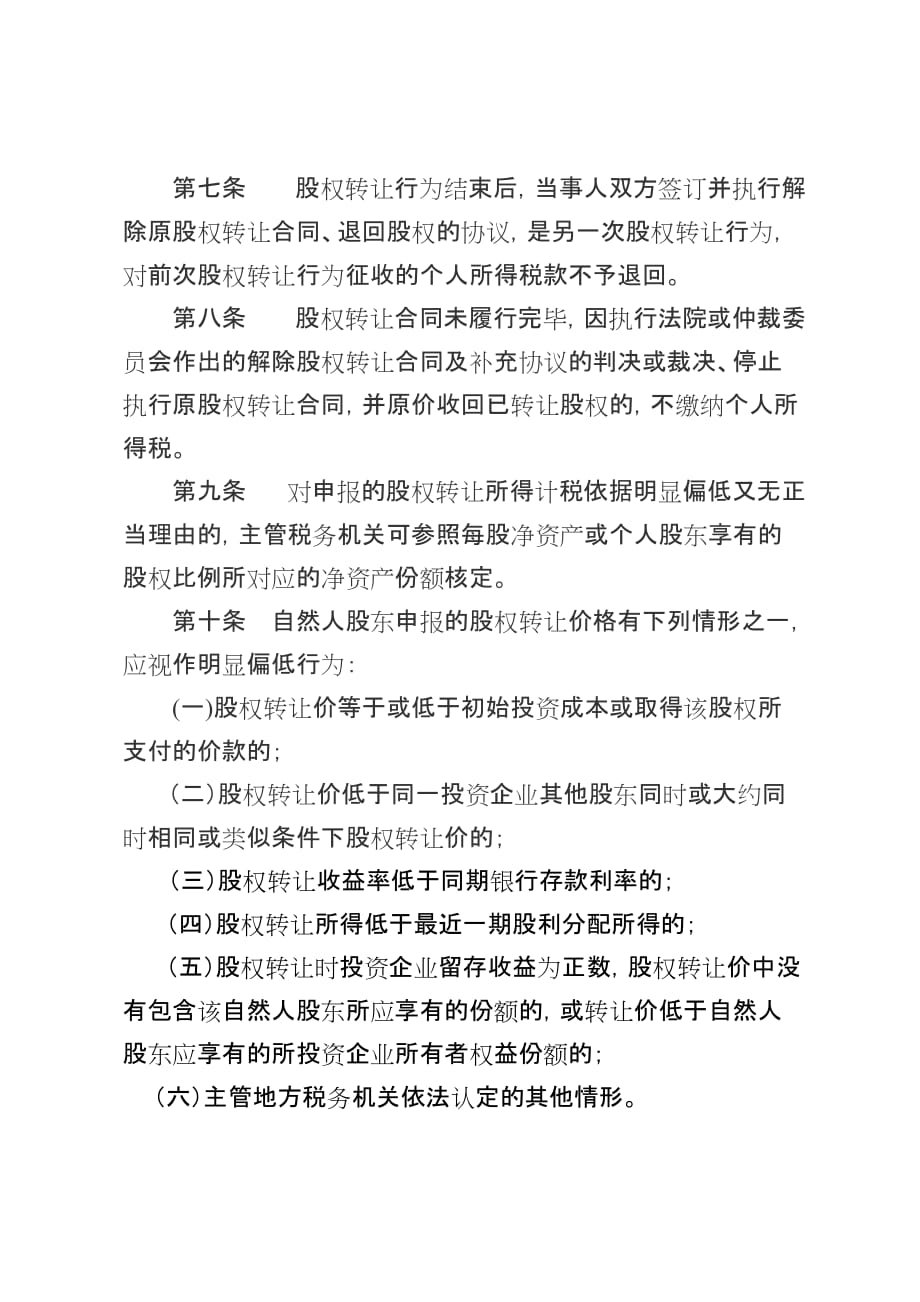 第七条　　股权转让行为结束后，当事人双方签订并执行解除原股权转让合同、退回股权的协议，是另一次股权转让行为，对前次股权转让行为征收的个人所得税款不予退回。

第八条　　股权转让合同未履行完毕，因执行法院或仲裁委员会作出的解除股权转让合同及补充协议的判决或裁决、停止执行原股权转让合同，并原价收回已转让股权的，不缴纳个人所得税。

第九条　　对申报的股权转让所得计税依据明显偏低又无正当理由的，主管税务机关可参照每股净资产或个人股东享有的股权比例所对应的净资产份额核定。

第十条　自然人股东申报的股权转让价格有下列情形之一，应视作明显偏低行为：

(一)股权转让价等于或低于初始投资成本或取得该股权所支付的价款的；

（二)股权转让价低于同一投资企业其他股东同时或大约同时相同或类似条件下股权转让价的；

（三)股权转让收益率低于同期银行存款利率的；

（四)股权转让所得低于最近一期股利分配所得的；

（五)股权转让时投资企业留存收益为正数，股权转让价中没有包含该自然人股东所应享有的份额的，或转让价低于自然人股东应享有的所投资企业所有者权益份额的；

（六)主管地方税务机关依法认定的其他情形。